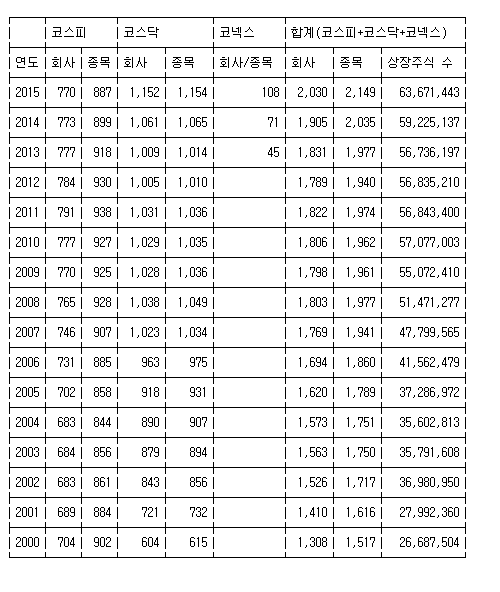 | | 코스피 | | 코스닥 | | 코넥스 | 합계(코스피+코스닥+코넥스) | | |
|---|---|---|---|---|---|---|---|---|
| 연도 | 회사 | 종목 | 회사 | 종목 | 회사/종목 | 회사 | 종목 | 상장주식 수 |
| 2015 | 770 | 887 | 1,152 | 1,154 | 108 | 2,030 | 2,149 | 63,671,443 |
| 2014 | 773 | 899 | 1,061 | 1,065 | 71 | 1,905 | 2,035 | 59,225,137 |
| 2013 | 777 | 918 | 1,009 | 1,014 | 45 | 1,831 | 1,977 | 56,736,197 |
| 2012 | 784 | 930 | 1,005 | 1,010 | | 1,789 | 1,940 | 56,835,210 |
| 2011 | 791 | 938 | 1,031 | 1,036 | | 1,822 | 1,974 | 56,843,400 |
| 2010 | 777 | 927 | 1,029 | 1,035 | | 1,806 | 1,962 | 57,077,003 |
| 2009 | 770 | 925 | 1,028 | 1,036 | | 1,798 | 1,961 | 55,072,410 |
| 2008 | 765 | 928 | 1,038 | 1,049 | | 1,803 | 1,977 | 51,471,277 |
| 2007 | 746 | 907 | 1,023 | 1,034 | | 1,769 | 1,941 | 47,799,565 |
| 2006 | 731 | 885 | 963 | 975 | | 1,694 | 1,860 | 41,562,479 |
| 2005 | 702 | 858 | 918 | 931 | | 1,620 | 1,789 | 37,286,972 |
| 2004 | 683 | 844 | 890 | 907 | | 1,573 | 1,751 | 35,602,813 |
| 2003 | 684 | 856 | 879 | 894 | | 1,563 | 1,750 | 35,791,608 |
| 2002 | 683 | 861 | 843 | 856 | | 1,526 | 1,717 | 36,980,950 |
| 2001 | 689 | 884 | 721 | 732 | | 1,410 | 1,616 | 27,992,360 |
| 2000 | 704 | 902 | 604 | 615 | | 1,308 | 1,517 | 26,687,504 |